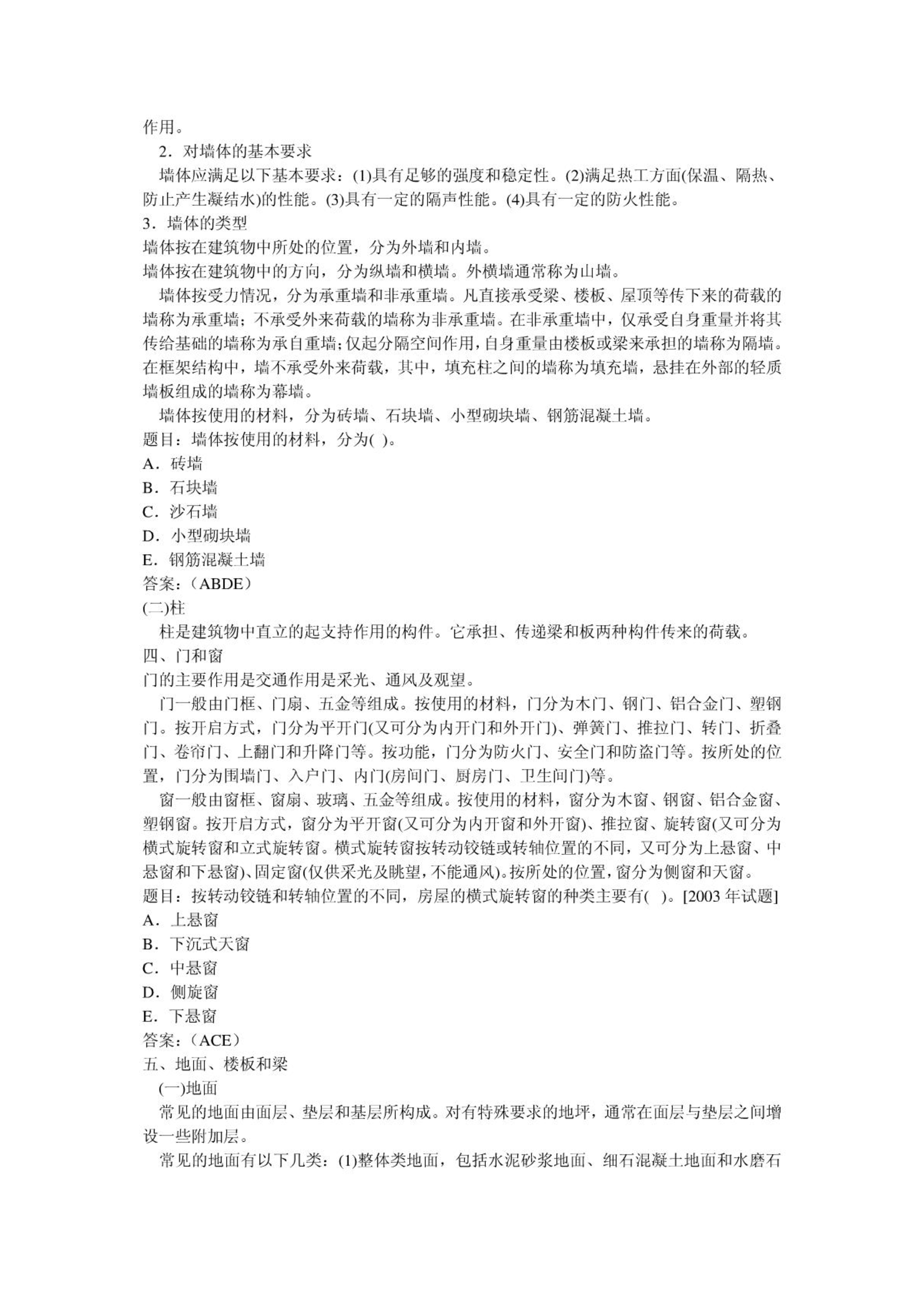 作用。

2．对墙体的基本要求

墙体应满足以下基本要求：(1)具有足够的强度和稳定性。(2)满足热工方面(保温、隔热、防止产生凝结水)的性能。(3)具有一定的隔声性能。(4)具有一定的防火性能。

3．墙体的类型

墙体按在建筑物中所处的位置，分为外墙和内墙。

墙体按在建筑物中的方向，分为纵墙和横墙。外横墙通常称为山墙。

墙体按受力情况，分为承重墙和非承重墙。凡直接承受梁、楼板、屋顶等传下来的荷载的墙称为承重墙；不承受外来荷载的墙称为非承重墙。在非承重墙中，仅承受自身重量并将其传给基础的墙称为承自重墙；仅起分隔空间作用，自身重量由楼板或梁来承担的墙称为隔墙。在框架结构中，墙不承受外来荷载，其中，填充柱之间的墙称为填充墙，悬挂在外部的轻质墙板组成的墙称为幕墙。

墙体按使用的材料，分为砖墙、石块墙、小型砌块墙、钢筋混凝土墙。

题目：墙体按使用的材料，分为( )。

A．砖墙

B．石块墙

C．沙石墙

D．小型砌块墙

E．钢筋混凝土墙

答案：（ABDE）

(二)柱

柱是建筑物中直立的起支持作用的构件。它承担、传递梁和板两种构件传来的荷载。

四、门和窗

门的主要作用是交通作用是采光、通风及观望。

门一般由门框、门扇、五金等组成。按使用的材料，门分为木门、钢门、铝合金门、塑钢门。按开启方式，门分为平开门(又可分为内开门和外开门)、弹簧门、推拉门、转门、折叠门、卷帘门、上翻门和升降门等。按功能，门分为防火门、安全门和防盗门等。按所处的位置，门分为围墙门、入户门、内门(房间门、厨房门、卫生间门)等。

窗一般由窗框、窗扇、玻璃、五金等组成。按使用的材料，窗分为木窗、钢窗、铝合金窗、塑钢窗。按开启方式，窗分为平开窗(又可分为内开窗和外开窗)、推拉窗、旋转窗(又可分为横式旋转窗和立式旋转窗。横式旋转窗按转动铰链或转轴位置的不同，又可分为上悬窗、中悬窗和下悬窗)、固定窗(仅供采光及眺望，不能通风)。按所处的位置，窗分为侧窗和天窗。

题目：按转动铰链和转轴位置的不同，房屋的横式旋转窗的种类主要有( )。[2003 年试题]

A．上悬窗

B．下沉式天窗

C．中悬窗

D．侧旋窗

E．下悬窗

答案：（ACE）

五、地面、楼板和梁

(一)地面

常见的地面由面层、垫层和基层所构成。对有特殊要求的地坪，通常在面层与垫层之间增设一些附加层。

常见的地面有以下几类：(1)整体类地面，包括水泥砂浆地面、细石混凝土地面和水磨石